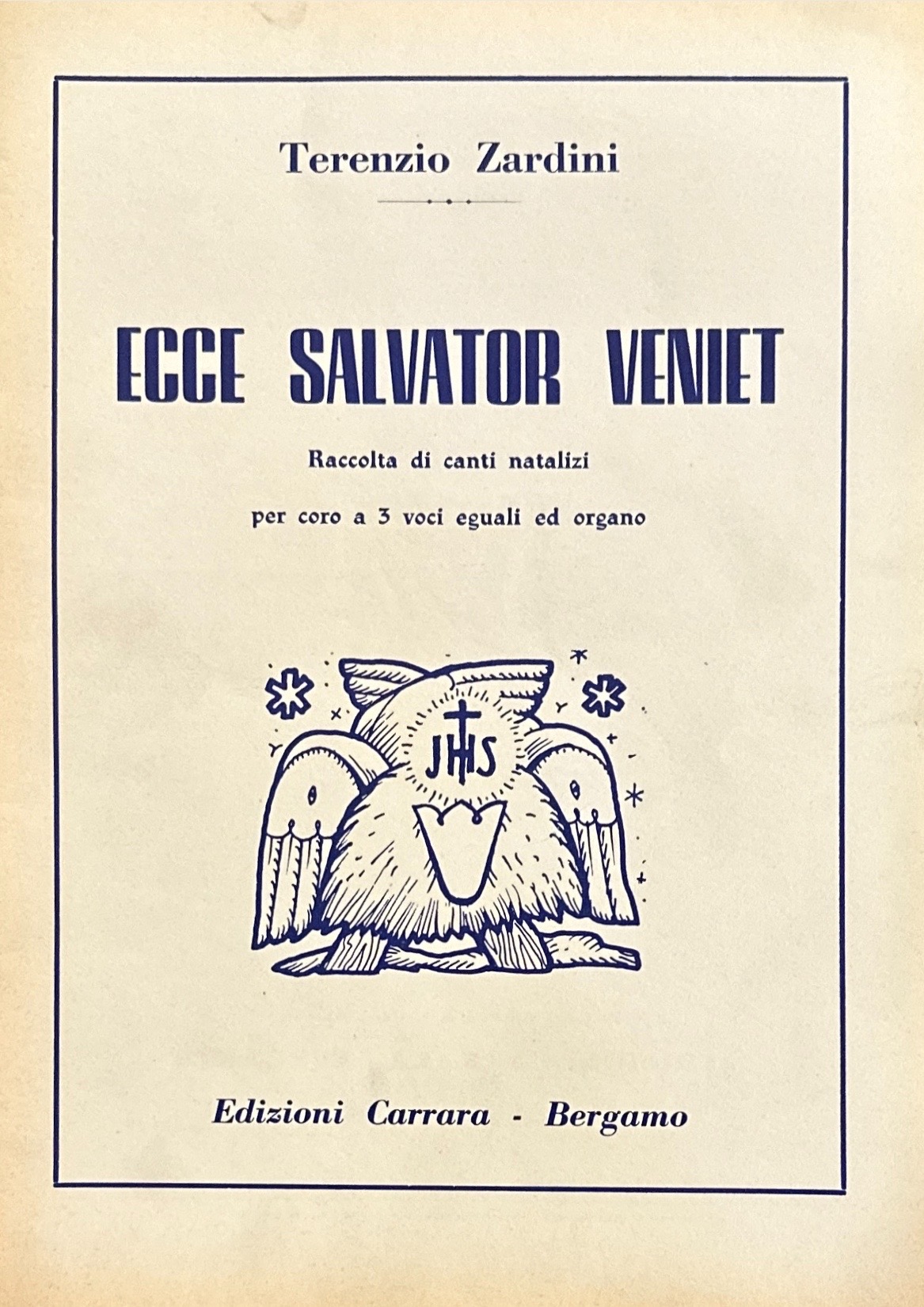 Terenzio Zardini

ECCE SALVATOR VENIET

Raccolta di canti natalizi

per coro a 3 voci eguali ed organo

JHS

Edizioni Carrara - Bergamo